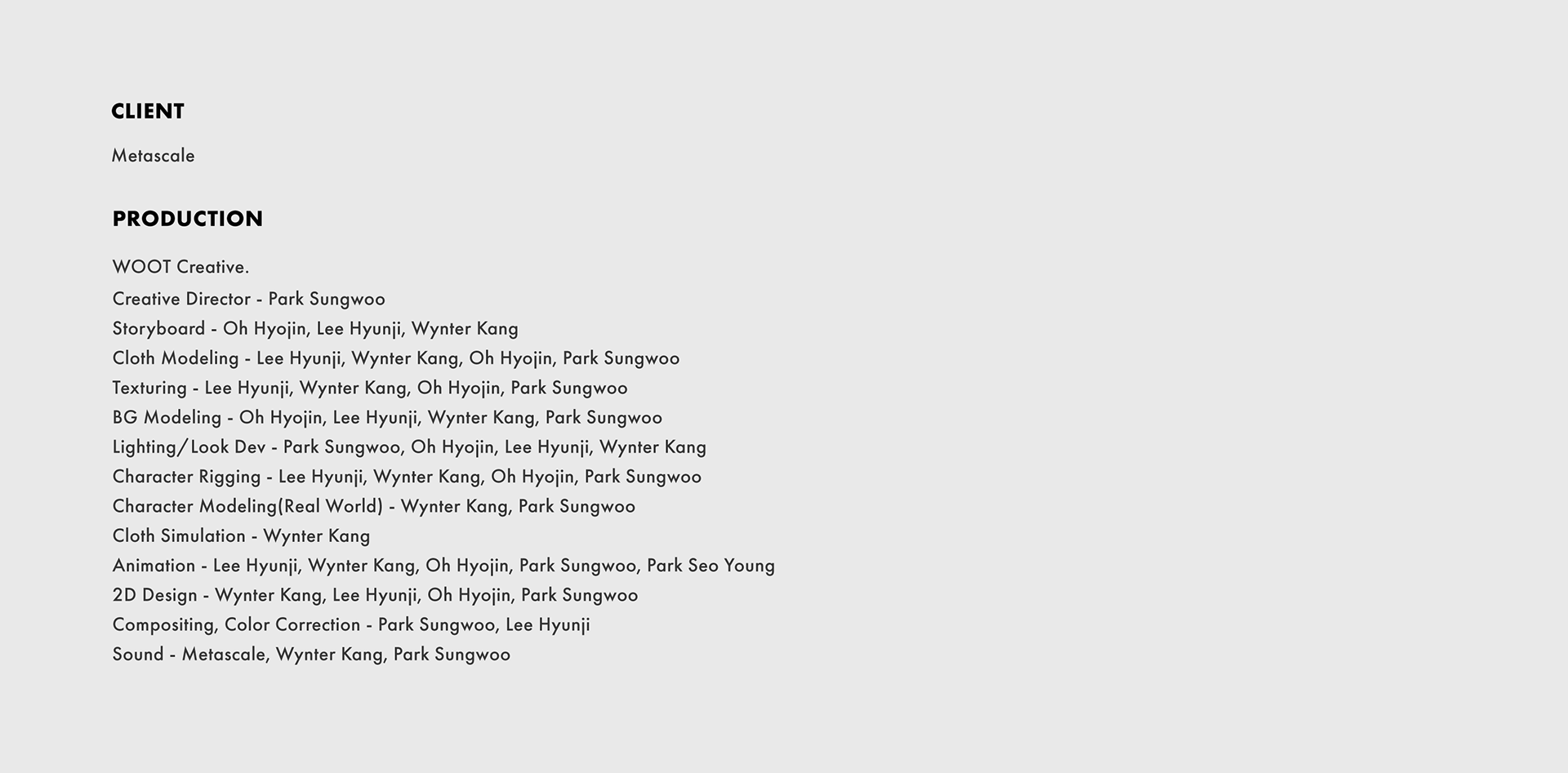 CLIENT

Metascale

PRODUCTION

WOOT Creative.

Creative Director - Park Sungwoo
Storyboard - Oh Hyojin, Lee Hyunji, Wynter Kang
Cloth Modeling - Lee Hyunji, Wynter Kang, Oh Hyojin, Park Sungwoo
Texturing - Lee Hyunji, Wynter Kang, Oh Hyojin, Park Sungwoo
BG Modeling - Oh Hyojin, Lee Hyunji, Wynter Kang, Park Sungwoo
Lighting/Look Dev - Park Sungwoo, Oh Hyojin, Lee Hyunji, Wynter Kang
Character Rigging - Lee Hyunji, Wynter Kang, Oh Hyojin, Park Sungwoo
Character Modeling(Real World) - Wynter Kang, Park Sungwoo
Cloth Simulation - Wynter Kang
Animation - Lee Hyunji, Wynter Kang, Oh Hyojin, Park Sungwoo, Park Seo Young
2D Design - Wynter Kang, Lee Hyunji, Oh Hyojin, Park Sungwoo
Compositing, Color Correction - Park Sungwoo, Lee Hyunji
Sound - Metascale, Wynter Kang, Park Sungwoo